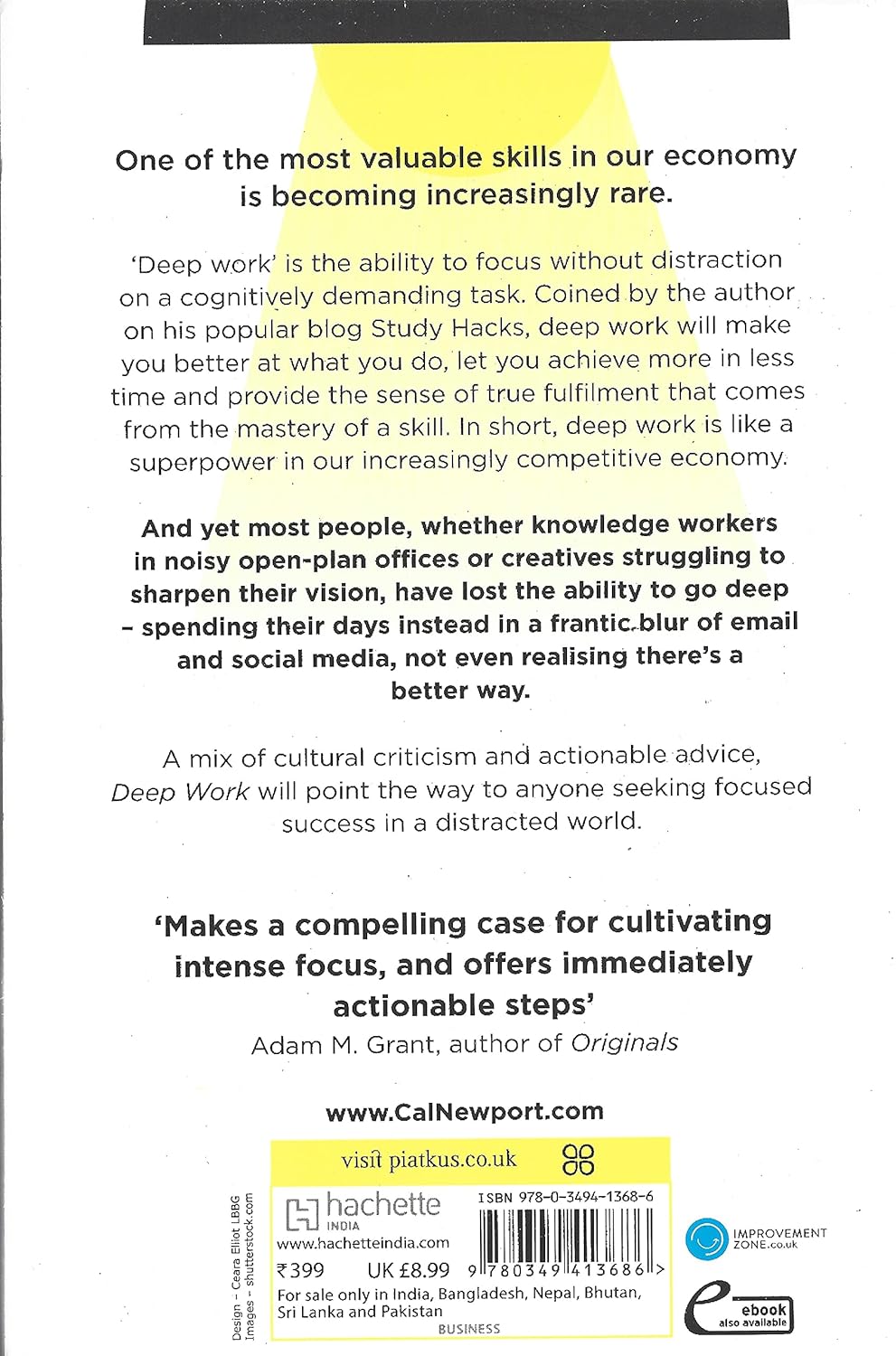 One of the most valuable skills in our economy is becoming increasingly rare.

'Deep work' is the ability to focus without distraction on a cognitively demanding task. Coined by the author on his popular blog Study Hacks, deep work will make you better at what you do, let you achieve more in less time and provide the sense of true fulfilment that comes from the mastery of a skill. In short, deep work is like a superpower in our increasingly competitive economy.

And yet most people, whether knowledge workers in noisy open-plan offices or creatives struggling to sharpen their vision, have lost the ability to go deep – spending their days instead in a frantic blur of email and social media, not even realising there's a better way.

A mix of cultural criticism and actionable advice, Deep Work will point the way to anyone seeking focused success in a distracted world.

'Makes a compelling case for cultivating intense focus, and offers immediately actionable steps'
Adam M. Grant, author of Originals

www.CalNewport.com

visit piatkus.co.uk

Design – Ceara Elliot LBBG
Images – shutterstock.com

hachette
INDIA
www.hachetteindia.com
₹399 UK £8.99
For sale only in India, Bangladesh, Nepal, Bhutan, Sri Lanka and Pakistan
BUSINESS

ISBN 978-0-3494-1368-6
9 780349 413686 >

IMPROVEMENT ZONE.co.uk

ebook also available